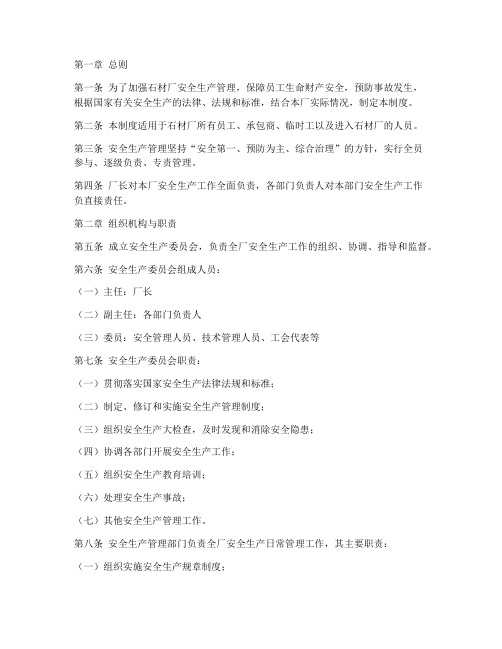 第一章 总则

第一条 为了加强石材厂安全生产管理，保障员工生命财产安全，预防事故发生，根据国家有关安全生产的法律、法规和标准，结合本厂实际情况，制定本制度。

第二条 本制度适用于石材厂所有员工、承包商、临时工以及进入石材厂的人员。

第三条 安全生产管理坚持“安全第一、预防为主、综合治理”的方针，实行全员参与、逐级负责、专责管理。

第四条 厂长对本厂安全生产工作全面负责，各部门负责人对本部门安全生产工作负直接责任。

第二章 组织机构与职责

第五条 成立安全生产委员会，负责全厂安全生产工作的组织、协调、指导和监督。

第六条 安全生产委员会组成人员：

（一）主任：厂长

（二）副主任：各部门负责人

（三）委员：安全管理人员、技术管理人员、工会代表等

第七条 安全生产委员会职责：

（一）贯彻落实国家安全生产法律法规和标准；

（二）制定、修订和实施安全生产管理制度；

（三）组织安全生产大检查，及时发现和消除安全隐患；

（四）协调各部门开展安全生产工作；

（五）组织安全生产教育培训；

（六）处理安全生产事故；

（七）其他安全生产管理工作。

第八条 安全生产管理部门负责全厂安全生产日常管理工作，其主要职责：

（一）组织实施安全生产规章制度；